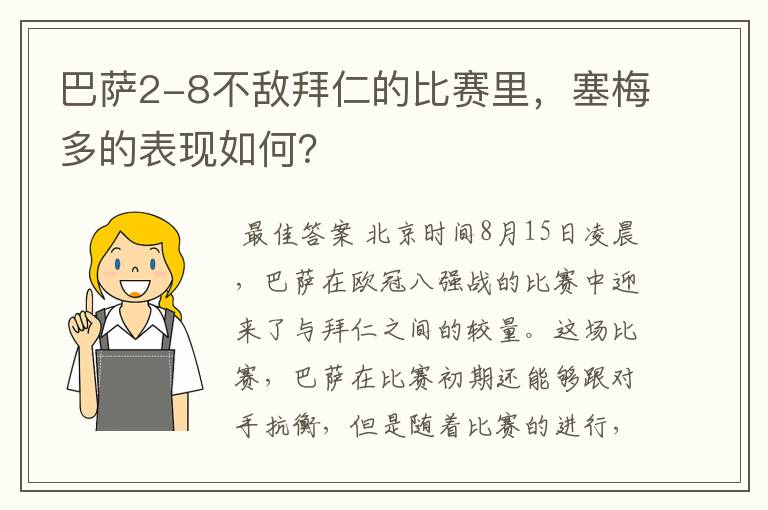 巴萨2-8不敌拜仁的比赛里，塞梅多的表现如何？

最佳答案 北京时间8月15日凌晨，巴萨在欧冠八强战的比赛中迎来了与拜仁之间的较量。这场比赛，巴萨在比赛初期还能够跟对手抗衡，但是随着比赛的进行，